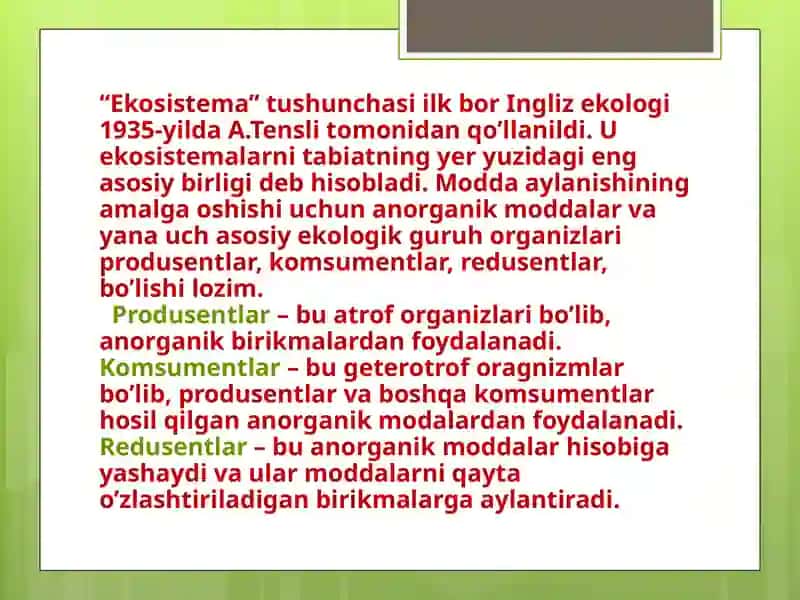 “Ekosistema” tushunchasi ilk bor Ingliz ekologi 1935-yilda A.Tensli tomonidan qo’llanildi. U ekosistemalarni tabiatning yer yuzidagi eng asosiy birligi deb hisobladi. Modda aylanishining amalga oshishi uchun anorganik moddalar va yana uch asosiy ekologik guruh organizlari produsentlar, komsumentlar, redusentlar, bo’lishi lozim.

Produsentlar – bu atrof organizlari bo’lib, anorganik birikmalardan foydalanadi.

Komsumentlar – bu geterotrof oragnizmlar bo’lib, produsentlar va boshqa komsumentlar hosil qilgan anorganik modalardan foydalanadi.

Redusentlar – bu anorganik moddalar hisobiga yashaydi va ular moddalarni qayta o’zlashtiriladigan birikmalarga aylantiradi.